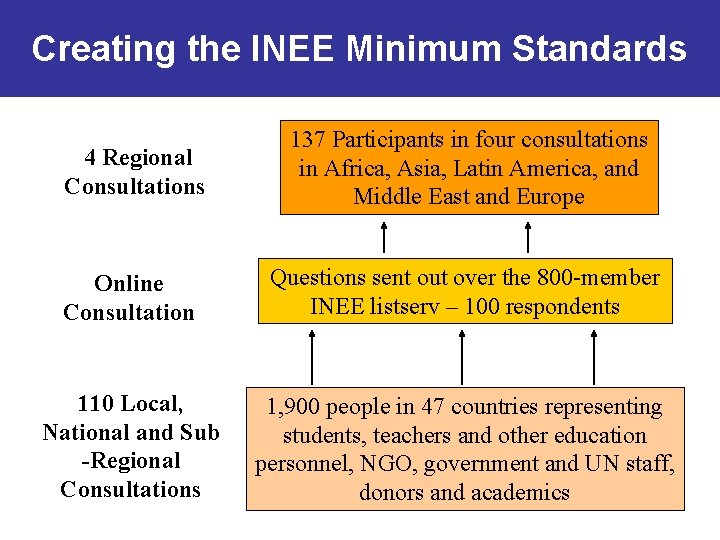 Creating the INEE Minimum Standards

4 Regional Consultations

137 Participants in four consultations in Africa, Asia, Latin America, and Middle East and Europe

Online Consultation

Questions sent out over the 800-member INEE listserv – 100 respondents

110 Local, National and Sub -Regional Consultations

1,900 people in 47 countries representing students, teachers and other education personnel, NGO, government and UN staff, donors and academics